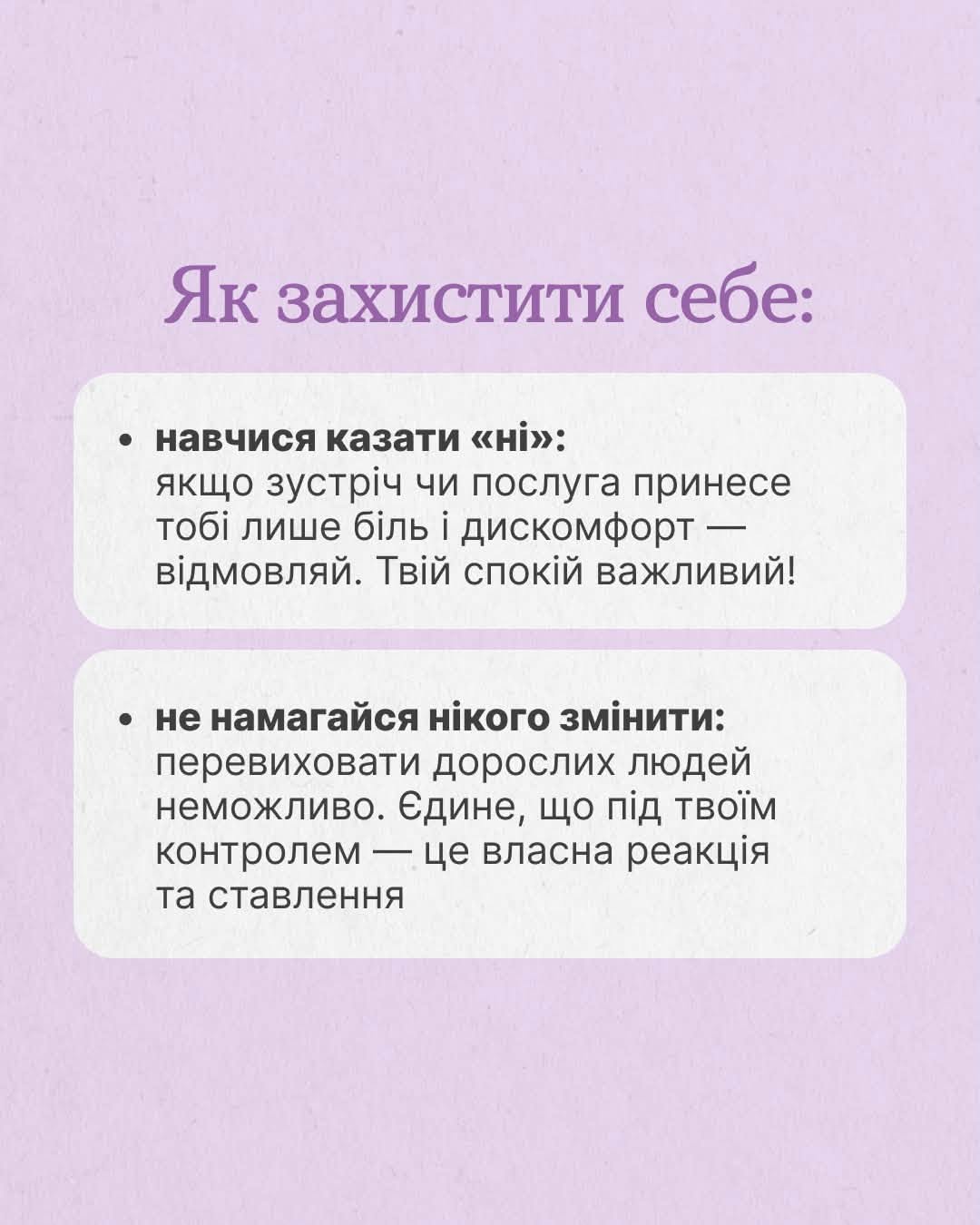 Як захистити себе:

• навчися казати «ні»:
якщо зустріч чи послуга принесе тобі лише біль і дискомфорт — відмовляй. Твій спокій важливий!

• не намагайся нікого змінити:
перевиховати дорослих людей неможливо. Єдине, що під твоїм контролем — це власна реакція та ставлення